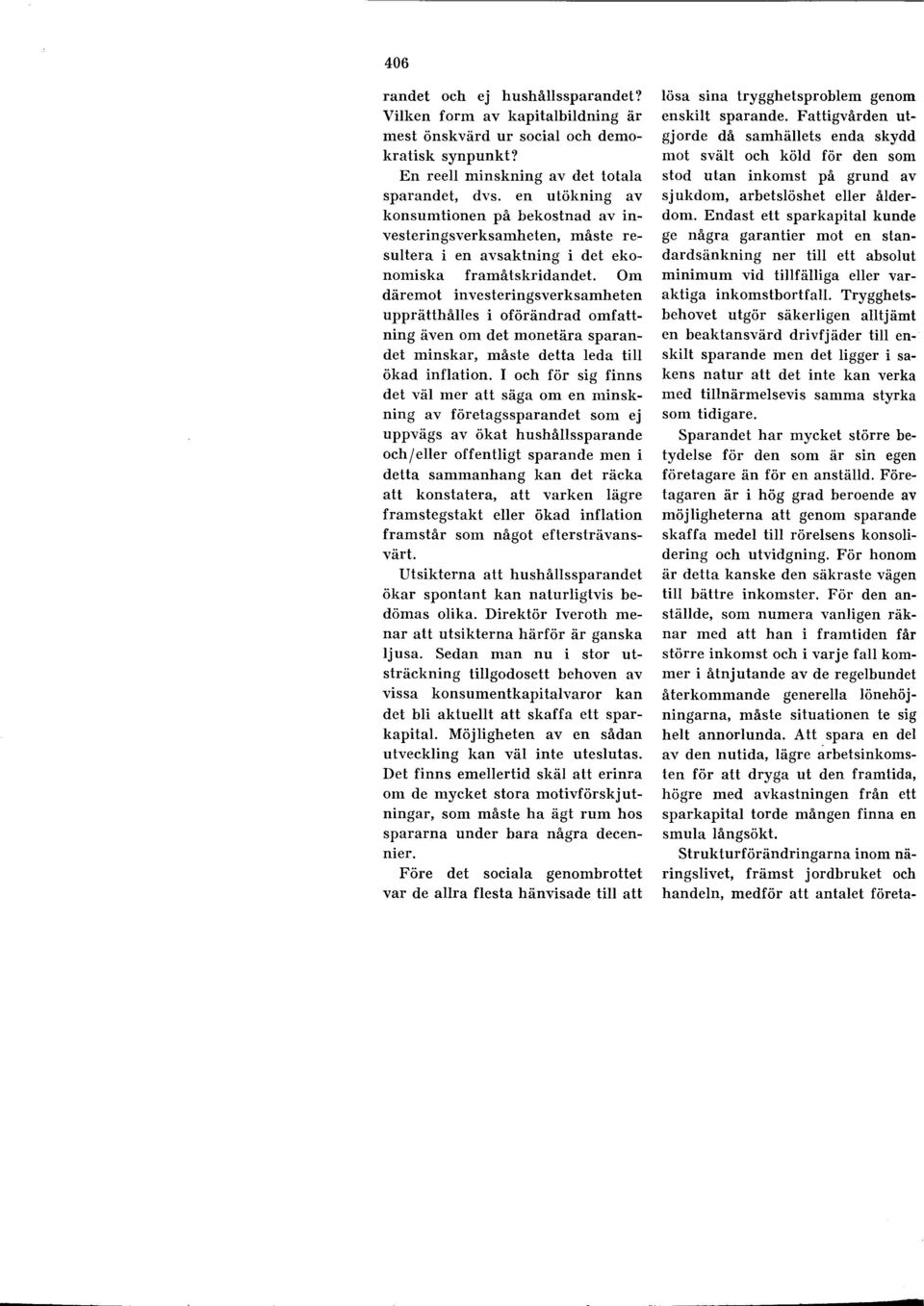 406

randet och ej hushållssparandet? Vilken form av kapitalbildning är mest önskvärd ur social och demokratisk synpunkt?

En reell minskning av det totala sparandet, dvs. en utökning av konsumtionen på bekostnad av investeringsverksamheten, måste resultera i en avsaktning i det ekonomiska framåtskridandet. Om däremot investeringsverksamheten upprätthålles i oförändrad omfattning även om det monetära sparandet minskar, måste detta leda till ökad inflation. I och för sig finns det väl mer att säga om en minskning av företagssparandet som ej uppvägs av ökat hushållssparande och/eller offentligt sparande men i detta sammanhang kan det räcka att konstatera, att varken lägre framstegstakt eller ökad inflation framstår som något eftersträvansvärt.

Utsikterna att hushållssparandet ökar spontant kan naturligtvis bedömas olika. Direktör Iveroth menar att utsikterna härför är ganska ljusa. Sedan man nu i stor utsträckning tillgodosett behoven av vissa konsumentkapitalvaror kan det bli aktuellt att skaffa ett sparkapital. Möjligheten av en sådan utveckling kan väl inte uteslutas. Det finns emellertid skäl att erinra om de mycket stora motivförskjutningar, som måste ha ägt rum hos spararna under bara några decennier.

Före det sociala genombrottet var de allra flesta hänvisade till att lösa sina trygghetsproblem genom enskilt sparande. Fattigvården utgjorde då samhällets enda skydd mot svält och köld för den som stod utan inkomst på grund av sjukdom, arbetslöshet eller ålderdom. Endast ett sparkapital kunde ge några garantier mot en standardsänkning ner till ett absolut minimum vid tillfälliga eller varaktiga inkomstbortfall. Trygghetsbehovet utgör säkerligen alltjämt en beaktansvärd drivfjäder till enskilt sparande men det ligger i sakens natur att det inte kan verka med tillnärmelsevis samma styrka som tidigare.

Sparandet har mycket större betydelse för den som är sin egen företagare än för en anställd. Företagaren är i hög grad beroende av möjligheterna att genom sparande skaffa medel till rörelsens konsolidering och utvidgning. För honom är detta kanske den säkraste vägen till bättre inkomster. För den anställde, som numera vanligen räknar med att han i framtiden får större inkomst och i varje fall kommer i åtnjutande av de regelbundet återkommande generella lönehöjningarna, måste situationen te sig helt annorlunda. Att spara en del av den nutida, lägre arbetsinkomsten för att dryga ut den framtida, högre med avkastningen från ett sparkapital torde mången finna en smula långsökt.

Strukturförändringarna inom näringslivet, främst jordbruket och handeln, medför att antalet företa-